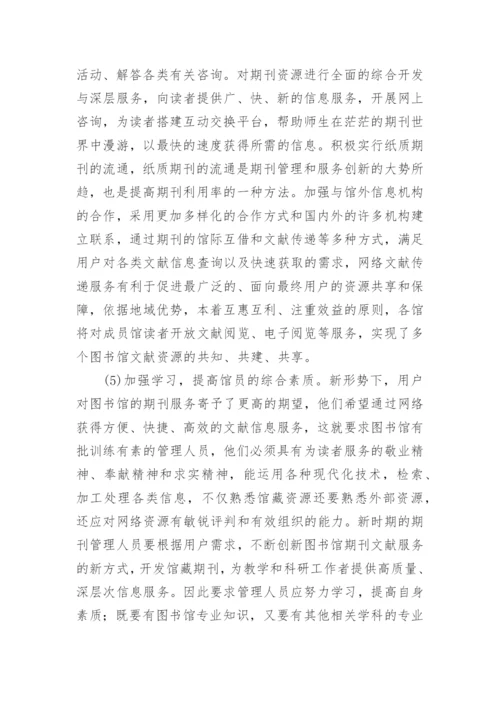 活动、解答各类有关咨询。对期刊资源进行全面的综合开发与深层服务，向读者提供广、快、新的信息服务，开展网上咨询，为读者搭建互动交换平台，帮助师生在茫茫的期刊世界中漫游，以最快的速度获得所需的信息。积极实行纸质期刊的流通，纸质期刊的流通是期刊管理和服务创新的大势所趋，也是提高期刊利用率的一种方法。加强与馆外信息机构的合作，采用更加多样化的合作方式和国内外的许多机构建立联系，通过期刊的馆际互借和文献传递等多种方式，满足用户对各类文献信息查询以及快速获取的需求，网络文献传递服务有利于促进最广泛的、面向最终用户的资源共享和保障，依据地域优势，本着互惠互利、注重效益的原则，各馆将对成员馆读者开放文献阅览、电子阅览等服务，实现了多个图书馆文献资源的共知、共建、共享。

(5)加强学习，提高馆员的综合素质。新形势下，用户对图书馆的期刊服务寄予了更高的期望，他们希望通过网络获得方便、快捷、高效的文献信息服务，这就要求图书馆有批训练有素的管理人员，他们必须具有为读者服务的敬业精神、奉献精神和求实精神，能运用各种现代化技术，检索、加工处理各类信息，不仅熟悉馆藏资源还要熟悉外部资源，还应对网络资源有敏锐评判和有效组织的能力。新时期的期刊管理人员要根据用户需求，不断创新图书馆期刊文献服务的新方式，开发馆藏期刊，为教学和科研工作者提供高质量、深层次信息服务。因此要求管理人员应努力学习，提高自身素质；既要有图书馆专业知识，又要有其他相关学科的专业